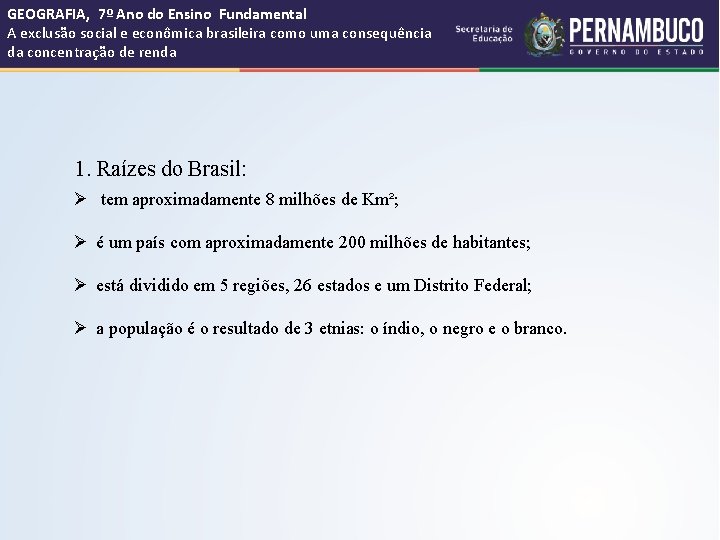 GEOGRAFIA, 7º Ano do Ensino Fundamental
A exclusão social e econômica brasileira como uma consequência da concentração de renda

Secretaria de Educação

PERNAMBUCO
GOVERNO DO ESTADO

1. Raízes do Brasil:

➢ tem aproximadamente 8 milhões de Km²;

➢ é um país com aproximadamente 200 milhões de habitantes;

➢ está dividido em 5 regiões, 26 estados e um Distrito Federal;

➢ a população é o resultado de 3 etnias: o índio, o negro e o branco.